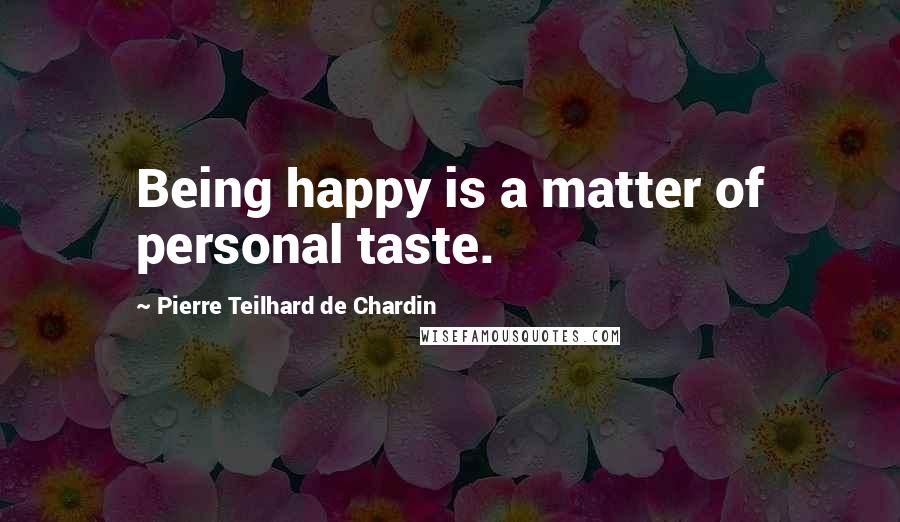 Being happy is a matter of personal taste.

~ Pierre Teilhard de Chardin

WISEFAMOUSQUOTES.COM